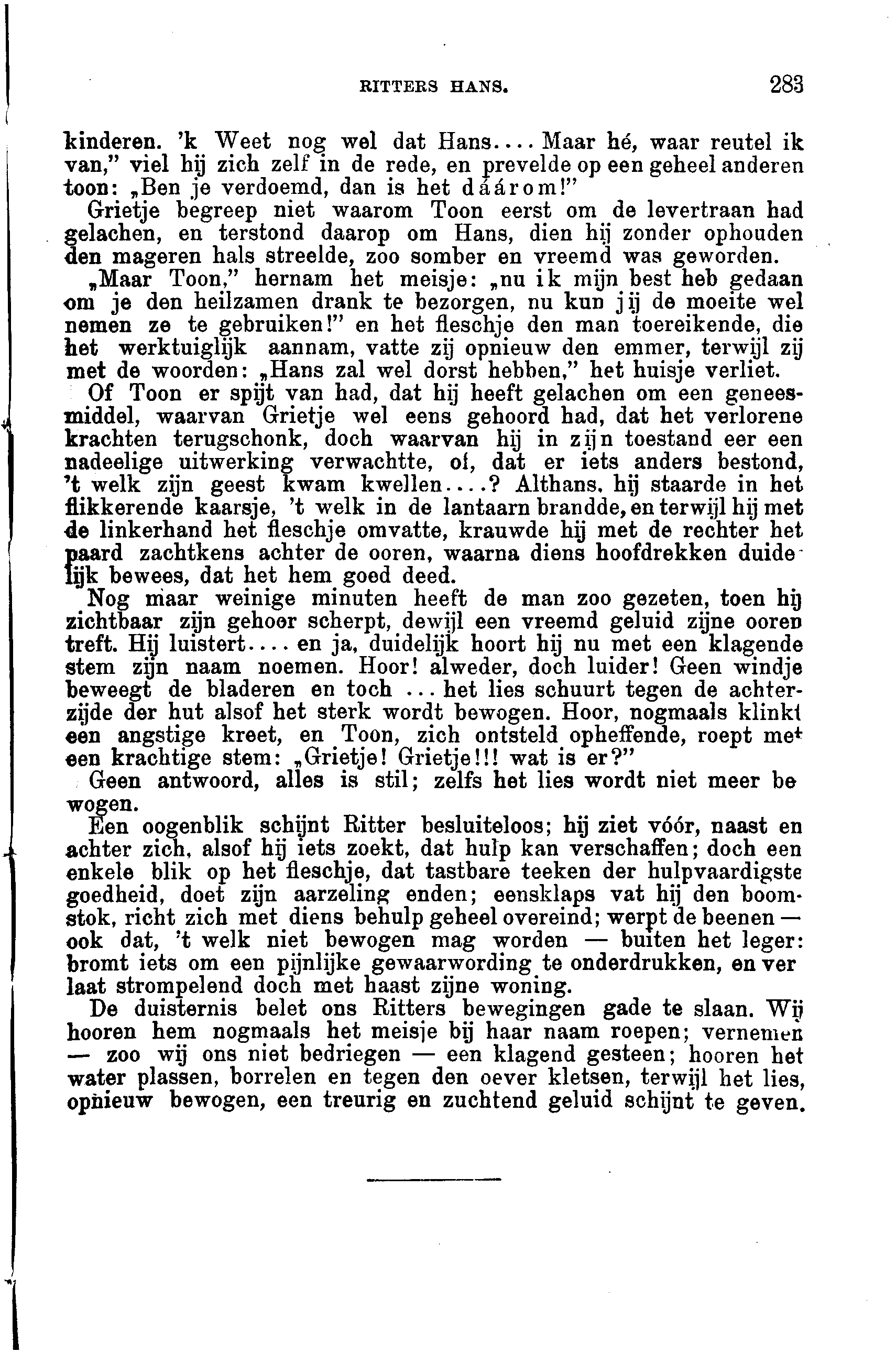 RITTERS HANS. 283

kinderen. 'k Weet nog wel dat Hans.... Maar hé, waar reutel ik van," viel hij zich zelf in de rede, en prevelde op een geheel anderen toon: „Ben je verdoemd, dan is het dáárom!"

Grietje begreep niet waarom Toon eerst om de levertraan had gelachen, en terstond daarop om Hans, dien hij zonder ophouden den mageren hals streelde, zoo somber en vreemd was geworden.

„Maar Toon," hernam het meisje: „nu ik mijn best heb gedaan om je den heilzamen drank te bezorgen, nu kun jij de moeite wel nemen ze te gebruiken!" en het fleschje den man toereikende, die het werktuiglijk aannam, vatte zij opnieuw den emmer, terwijl zij met de woorden: „Hans zal wel dorst hebben," het huisje verliet.

Of Toon er spijt van had, dat hij heeft gelachen om een geneesmiddel, waarvan Grietje wel eens gehoord had, dat het verlorene krachten terugschonk, doch waarvan hij in zijn toestand eer een nadeelige uitwerking verwachtte, of, dat er iets anders bestond, 't welk zijn geest kwam kwellen....? Althans, hij staarde in het flikkerende kaarsje, 't welk in de lantaarn brandde, en terwijl hij met de linkerhand het fleschje omvatte, krauwde hij met de rechter het paard zachtkens achter de ooren, waarna diens hoofdrekken duidelijk bewees, dat het hem goed deed.

Nog maar weinige minuten heeft de man zoo gezeten, toen hij zichtbaar zijn gehoor scherpt, dewijl een vreemd geluid zijne ooren treft. Hij luistert.... en ja, duidelijk hoort hij nu met een klagende stem zijn naam noemen. Hoor! alweder, doch luider! Geen windje beweegt de bladeren en toch ... het lies schuurt tegen de achterzijde der hut alsof het sterk wordt bewogen. Hoor, nogmaals klinkt een angstige kreet, en Toon, zich ontsteld opheffende, roept met een krachtige stem: „Grietje! Grietje!!! wat is er?"

Geen antwoord, alles is stil; zelfs het lies wordt niet meer bewogen.

Een oogenblik schijnt Ritter besluiteloos; hij ziet vóór, naast en achter zich, alsof hij iets zoekt, dat hulp kan verschaffen; doch een enkele blik op het fleschje, dat tastbare teeken der hulpvaardigste goedheid, doet zijn aarzeling enden; eensklaps vat hij den boomstok, richt zich met diens behulp geheel overeind; werpt de beenen — ook dat, 't welk niet bewogen mag worden — buiten het leger: bromt iets om een pijnlijke gewaarwording te onderdrukken, en verlaat strompelend doch met haast zijne woning.

De duisternis belet ons Ritters bewegingen gade te slaan. Wij hooren hem nogmaals het meisje bij haar naam roepen; vernemen — zoo wij ons niet bedriegen — een klagend gesteen; hooren het water plassen, borrelen en tegen den oever kletsen, terwijl het lies, opnieuw bewogen, een treurig en zuchtend geluid schijnt te geven.